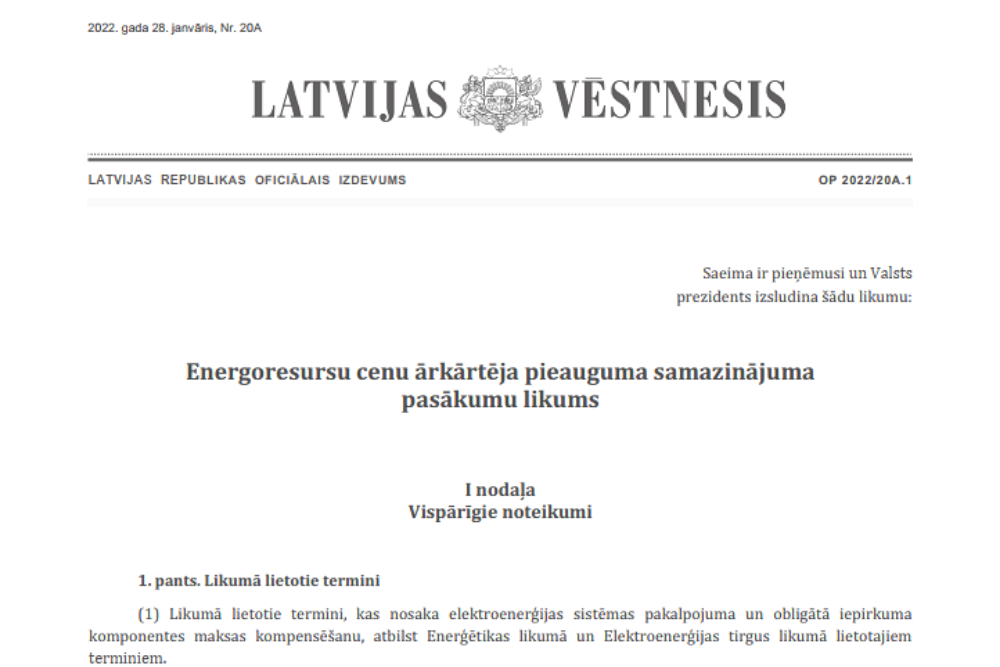 2022. gada 28. janvāris, Nr. 20A

LATVIJAS VĒSTNESIS

LATVIJAS REPUBLIKAS OFICIĀLAIS IZDEVUMS

OP 2022/20A.1

Saeima ir pieņēmusi un Valsts prezidents izsludina šādu likumu:

Energoresursu cenu ārkārtēja pieauguma samazinājuma pasākumu likums

I nodaļa
Vispārīgie noteikumi

1. pants. Likumā lietotie termini

(1) Likumā lietotie termini, kas nosaka elektroenerģijas sistēmas pakalpojuma un obligātā iepirkuma komponentes maksas kompensēšanu, atbilst Enerģētikas likumā un Elektroenerģijas tirgus likumā lietotajiem terminiem.